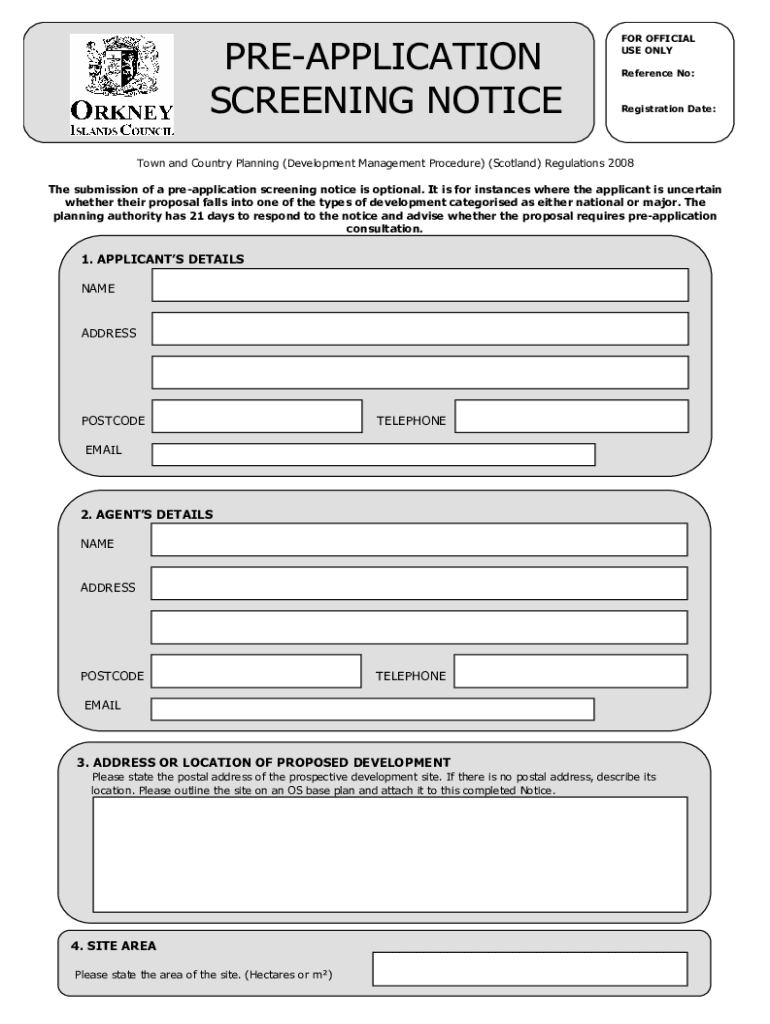 ORKNEY
ISLANDS COUNCIL

PRE-APPLICATION SCREENING NOTICE

FOR OFFICIAL USE ONLY

Reference No:

Registration Date:

Town and Country Planning (Development Management Procedure) (Scotland) Regulations 2008

The submission of a pre-application screening notice is optional. It is for instances where the applicant is uncertain whether their proposal falls into one of the types of development categorised as either national or major. The planning authority has 21 days to respond to the notice and advise whether the proposal requires pre-application consultation.

1. APPLICANT'S DETAILS

NAME

ADDRESS

POSTCODE

TELEPHONE

EMAIL

2. AGENT'S DETAILS

NAME

ADDRESS

POSTCODE

TELEPHONE

EMAIL

3. ADDRESS OR LOCATION OF PROPOSED DEVELOPMENT

Please state the postal address of the prospective development site. If there is no postal address, describe its location. Please outline the site on an OS base plan and attach it to this completed Notice.

4. SITE AREA

Please state the area of the site. (Hectares or m²)